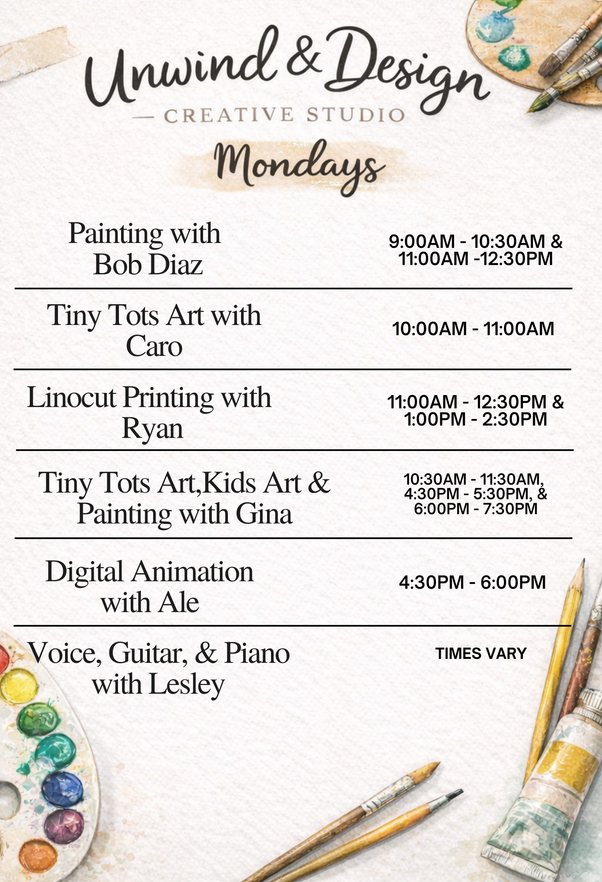 Unwind & Design
— CREATIVE STUDIO

Mondays

| | |
|---|---|
| Painting with Bob Diaz | 9:00AM - 10:30AM & 11:00AM -12:30PM |
| Tiny Tots Art with Caro | 10:00AM - 11:00AM |
| Linocut Printing with Ryan | 11:00AM - 12:30PM & 1:00PM - 2:30PM |
| Tiny Tots Art,Kids Art & Painting with Gina | 10:30AM - 11:30AM, 4:30PM - 5:30PM, & 6:00PM - 7:30PM |
| Digital Animation with Ale | 4:30PM - 6:00PM |
| Voice, Guitar, & Piano with Lesley | TIMES VARY |